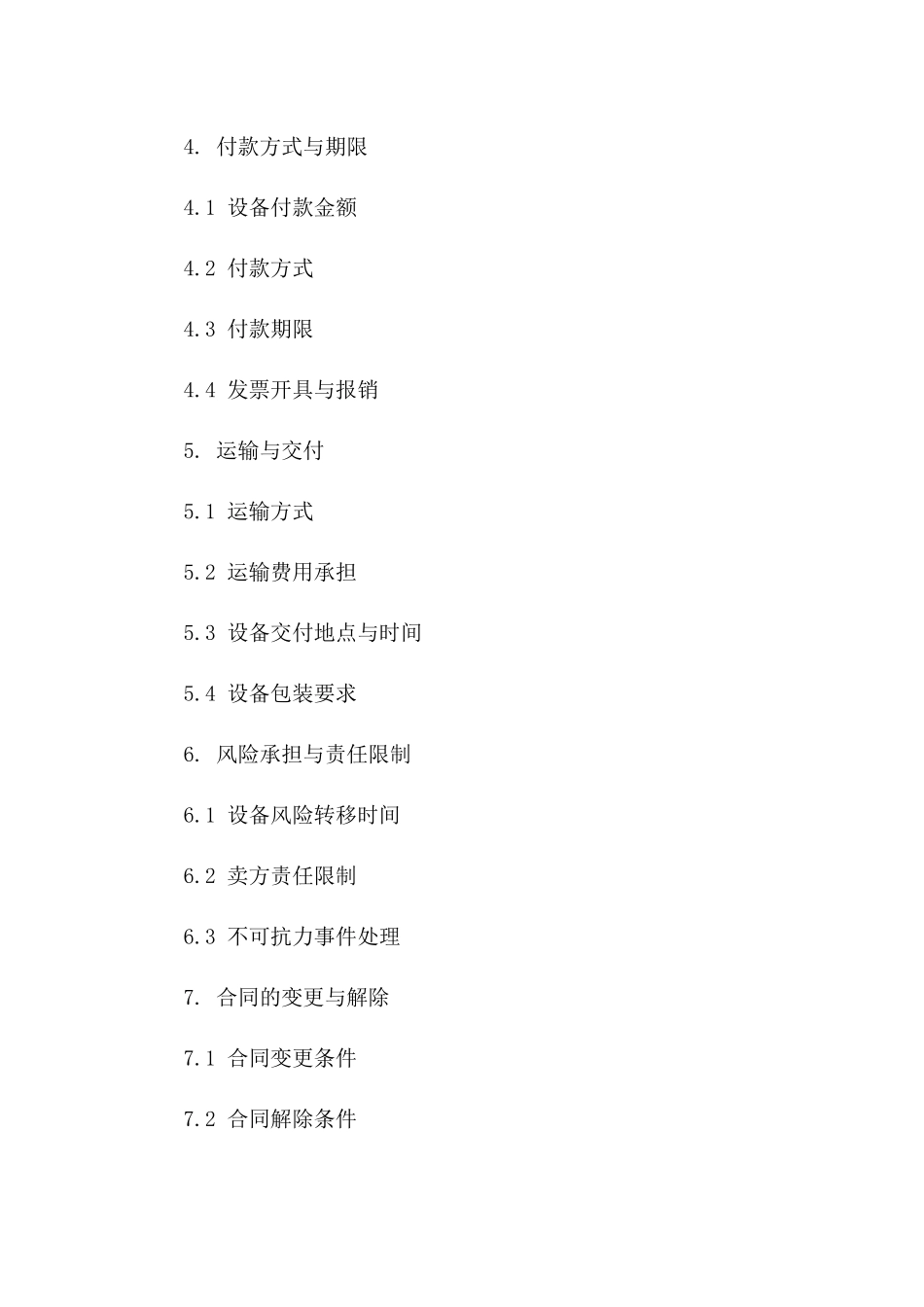 4. 付款方式与期限

4.1 设备付款金额

4.2 付款方式

4.3 付款期限

4.4 发票开具与报销

5. 运输与交付

5.1 运输方式

5.2 运输费用承担

5.3 设备交付地点与时间

5.4 设备包装要求

6. 风险承担与责任限制

6.1 设备风险转移时间

6.2 卖方责任限制

6.3 不可抗力事件处理

7. 合同的变更与解除

7.1 合同变更条件

7.2 合同解除条件